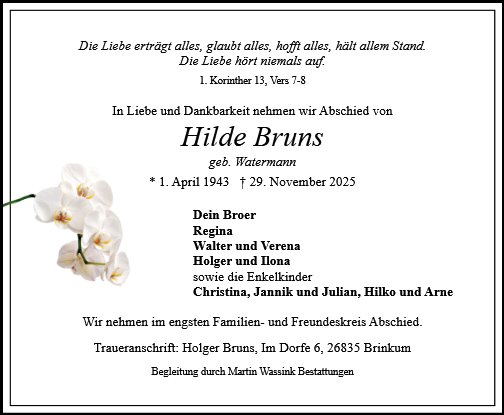 Die Liebe erträgt alles, glaubt alles, hofft alles, hält allem Stand.
Die Liebe hört niemals auf.

1. Korinther 13, Vers 7-8

In Liebe und Dankbarkeit nehmen wir Abschied von

Hilde Bruns

geb. Watermann

* 1. April 1943 † 29. November 2025

Dein Broer
Regina
Walter und Verena
Holger und Ilona
sowie die Enkelkinder
Christina, Jannik und Julian, Hilko und Arne

Wir nehmen im engsten Familien- und Freundeskreis Abschied.

Traueranschrift: Holger Bruns, Im Dorfe 6, 26835 Brinkum

Begleitung durch Martin Wassink Bestattungen